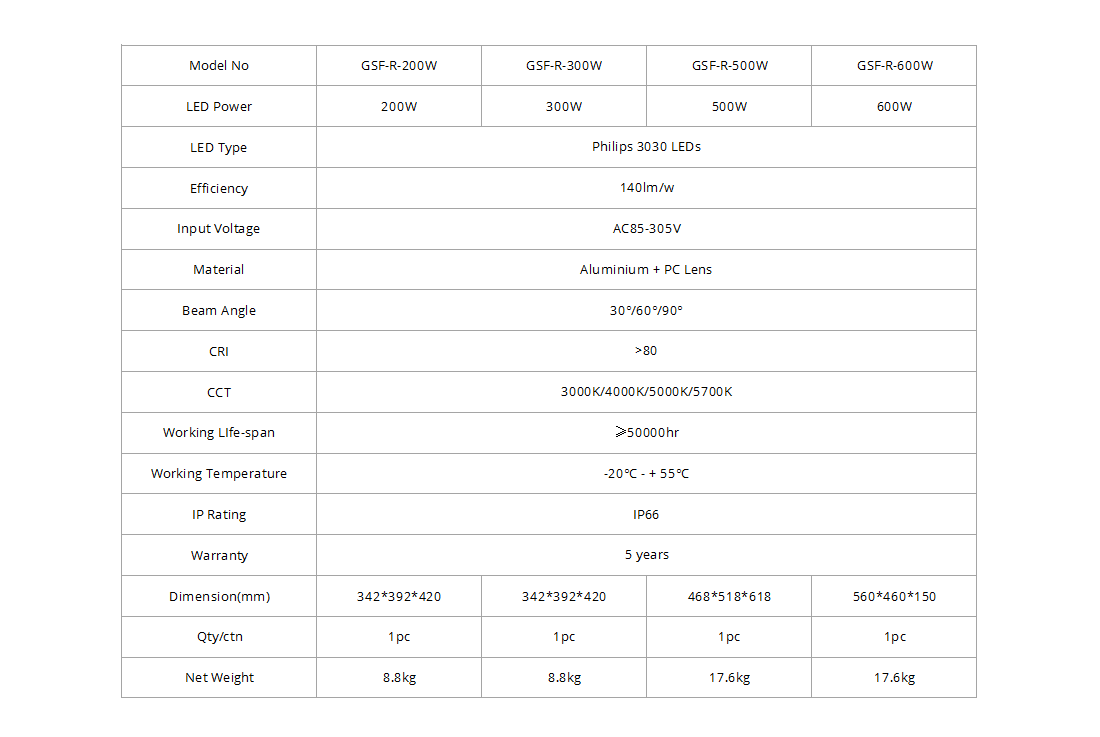 | Model No | GSF-R-200W | GSF-R-300W | GSF-R-500W | GSF-R-600W |
|---|---|---|---|---|
| LED Power | 200W | 300W | 500W | 600W |
| LED Type | Philips 3030 LEDs | | | |
| Efficiency | 140lm/w | | | |
| Input Voltage | AC85-305V | | | |
| Material | Aluminium + PC Lens | | | |
| Beam Angle | 30°/60°/90° | | | |
| CRI | >80 | | | |
| CCT | 3000K/4000K/5000K/5700K | | | |
| Working LIfe-span | ⩾50000hr | | | |
| Working Temperature | -20°C - + 55°C | | | |
| IP Rating | IP66 | | | |
| Warranty | 5 years | | | |
| Dimension(mm) | 342\*392\*420 | 342\*392\*420 | 468\*518\*618 | 560\*460\*150 |
| Qty/ctn | 1pc | 1pc | 1pc | 1pc |
| Net Weight | 8.8kg | 8.8kg | 17.6kg | 17.6kg |